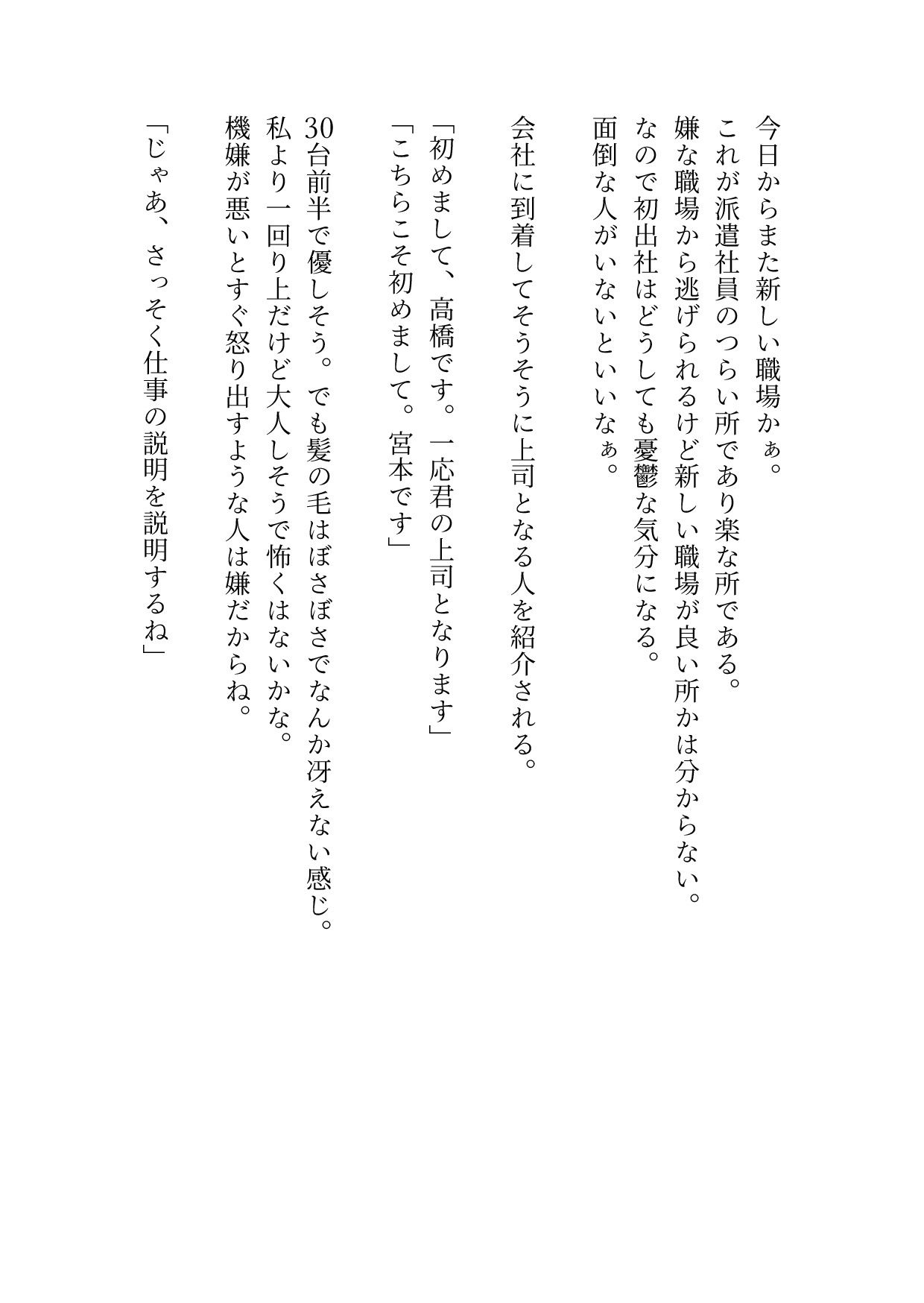 今日からまた新しい職場かぁ。
これが派遣社員のつらい所であり楽な所である。
嫌な職場から逃げられるけど新しい職場が良い所かは分からない。
なので初出社はどうしても憂鬱な気分になる。
面倒な人がいないといいなぁ。

会社に到着してそうそうに上司となる人を紹介される。

「初めまして、高橋です。一応君の上司となります」
「こちらこそ初めまして。宮本です」

30台前半で優しそう。でも髪の毛はぼさぼさでなんか冴えない感じ。
私より一回り上だけど大人しそうで怖くはないかな。
機嫌が悪いとすぐ怒り出すような人は嫌だからね。

「じゃあ、さっそく仕事の説明を説明するね」